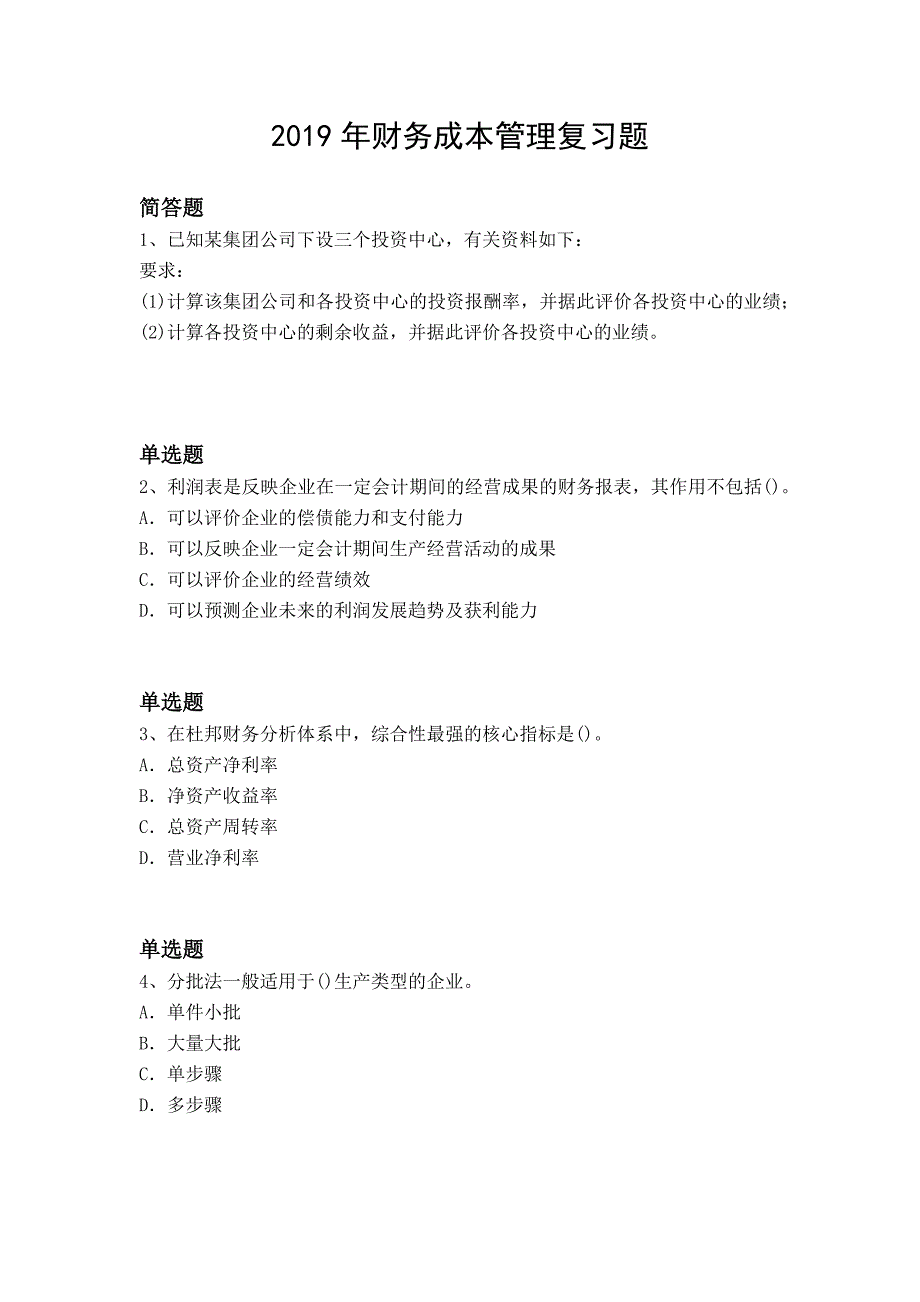 2019 年财务成本管理复习题

简答题
1、已知某集团公司下设三个投资中心，有关资料如下：
要求：
(1)计算该集团公司和各投资中心的投资报酬率，并据此评价各投资中心的业绩；
(2)计算各投资中心的剩余收益，并据此评价各投资中心的业绩。

单选题
2、利润表是反映企业在一定会计期间的经营成果的财务报表，其作用不包括()。
A. 可以评价企业的偿债能力和支付能力
B. 可以反映企业一定会计期间生产经营活动的成果
C. 可以评价企业的经营绩效
D. 可以预测企业未来的利润发展趋势及获利能力

单选题
3、在杜邦财务分析体系中，综合性最强的核心指标是()。
A. 总资产净利率
B. 净资产收益率
C. 总资产周转率
D. 营业净利率

单选题
4、分批法一般适用于()生产类型的企业。
A. 单件小批
B. 大量大批
C. 单步骤
D. 多步骤